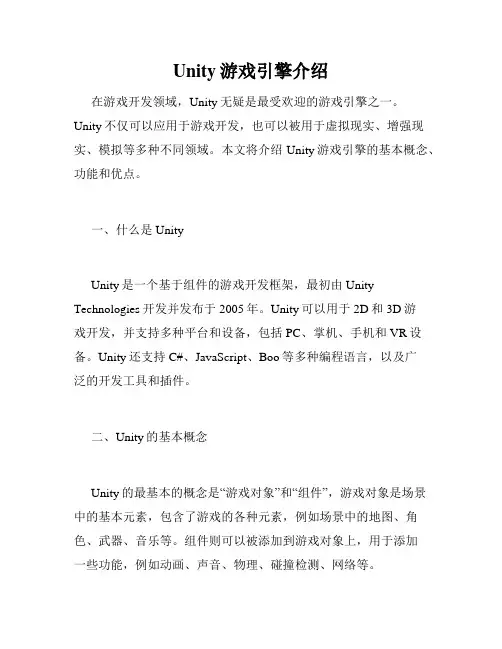 Unity 游戏引擎介绍

在游戏开发领域，Unity 无疑是最受欢迎的游戏引擎之一。Unity 不仅可以应用于游戏开发，也可以被用于虚拟现实、增强现实、模拟等多种不同领域。本文将介绍 Unity 游戏引擎的基本概念、功能和优点。

一、什么是 Unity

Unity 是一个基于组件的游戏开发框架，最初由 Unity Technologies 开发并发布于 2005 年。Unity 可以用于 2D 和 3D 游戏开发，并支持多种平台和设备，包括 PC、掌机、手机和 VR 设备。Unity 还支持 C#、JavaScript、Boo 等多种编程语言，以及广泛的开发工具和插件。

二、Unity 的基本概念

Unity 的最基本的概念是“游戏对象”和“组件”，游戏对象是场景中的基本元素，包含了游戏的各种元素，例如场景中的地图、角色、武器、音乐等。组件则可以被添加到游戏对象上，用于添加一些功能，例如动画、声音、物理、碰撞检测、网络等。